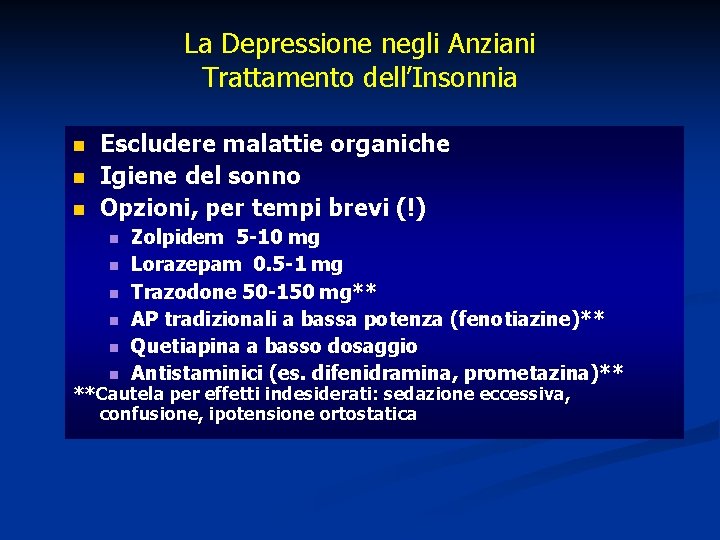 La Depressione negli Anziani
Trattamento dell'Insonnia

- Escludere malattie organiche
- Igiene del sonno
- Opzioni, per tempi brevi (!)
  - Zolpidem 5-10 mg
  - Lorazepam 0.5-1 mg
  - Trazodone 50-150 mg**
  - AP tradizionali a bassa potenza (fenotiazine)**
  - Quetiapina a basso dosaggio
  - Antistaminici (es. difenidramina, prometazina)**

**Cautela per effetti indesiderati: sedazione eccessiva, confusione, ipotensione ortostatica